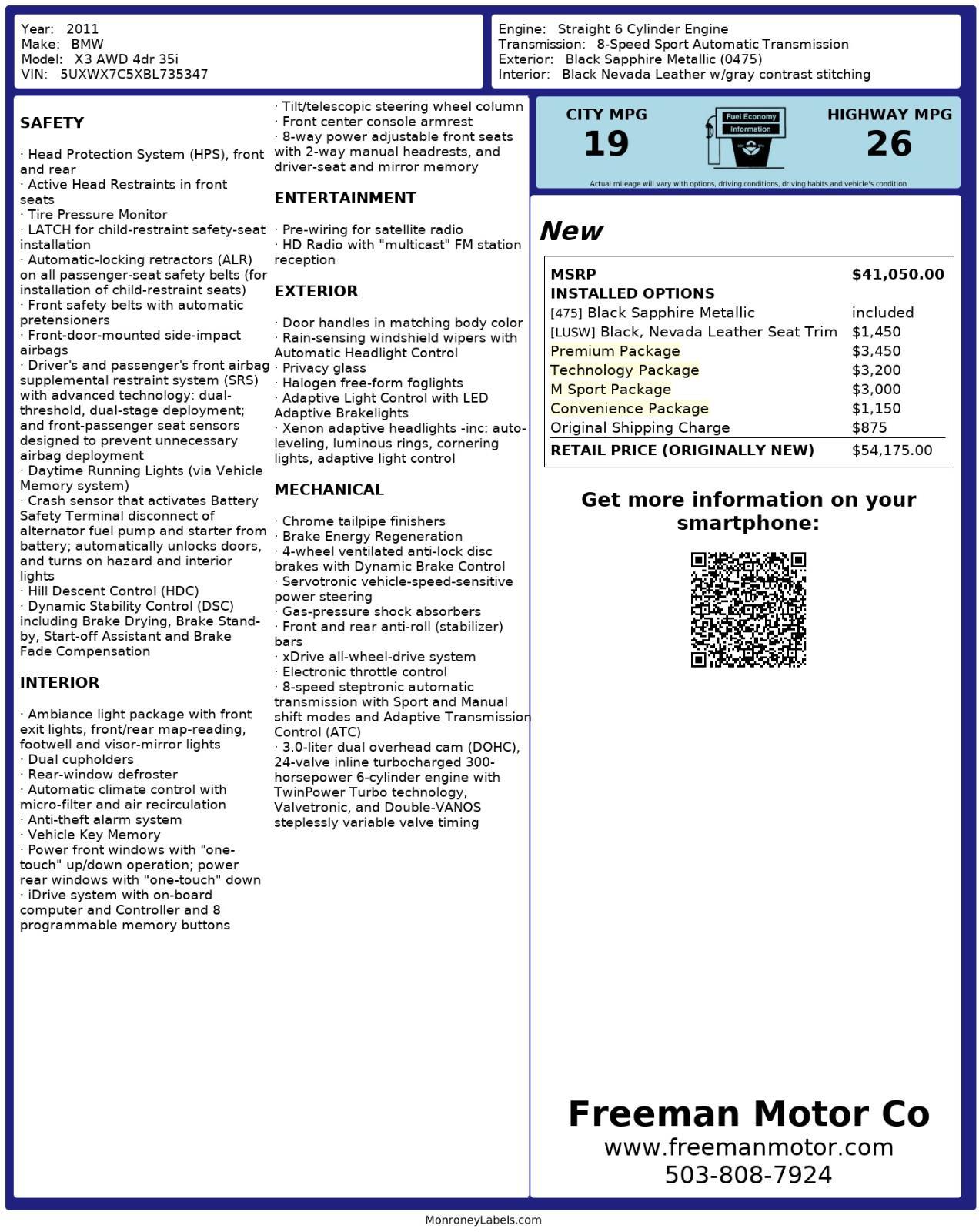 Year: 2011
Make: BMW
Model: X3 AWD 4dr 35i
VIN: 5UXWX7C5XBL735347

Engine: Straight 6 Cylinder Engine
Transmission: 8-Speed Sport Automatic Transmission
Exterior: Black Sapphire Metallic (0475)
Interior: Black Nevada Leather w/gray contrast stitching

SAFETY

· Head Protection System (HPS), front and rear
· Active Head Restraints in front seats
· Tire Pressure Monitor
· LATCH for child-restraint safety-seat installation
· Automatic-locking retractors (ALR) on all passenger-seat safety belts (for installation of child-restraint seats)
· Front safety belts with automatic pretensioners
· Front-door-mounted side-impact airbags
· Driver's and passenger's front airbag supplemental restraint system (SRS) with advanced technology: dual-threshold, dual-stage deployment; and front-passenger seat sensors designed to prevent unnecessary airbag deployment
· Daytime Running Lights (via Vehicle Memory system)
· Crash sensor that activates Battery Safety Terminal disconnect of alternator fuel pump and starter from battery; automatically unlocks doors, and turns on hazard and interior lights
· Hill Descent Control (HDC)
· Dynamic Stability Control (DSC) including Brake Drying, Brake Stand-by, Start-off Assistant and Brake Fade Compensation

INTERIOR

· Ambiance light package with front exit lights, front/rear map-reading, footwell and visor-mirror lights
· Dual cupholders
· Rear-window defroster
· Automatic climate control with micro-filter and air recirculation
· Anti-theft alarm system
· Vehicle Key Memory
· Power front windows with "one-touch" up/down operation; power rear windows with "one-touch" down
· iDrive system with on-board computer and Controller and 8 programmable memory buttons
· Tilt/telescopic steering wheel column
· Front center console armrest
· 8-way power adjustable front seats with 2-way manual headrests, and driver-seat and mirror memory

ENTERTAINMENT

· Pre-wiring for satellite radio
· HD Radio with "multicast" FM station reception

EXTERIOR

· Door handles in matching body color
· Rain-sensing windshield wipers with Automatic Headlight Control
· Privacy glass
· Halogen free-form foglights
· Adaptive Light Control with LED Adaptive Brakelights
· Xenon adaptive headlights -inc: auto-leveling, luminous rings, cornering lights, adaptive light control

MECHANICAL

· Chrome tailpipe finishers
· Brake Energy Regeneration
· 4-wheel ventilated anti-lock disc brakes with Dynamic Brake Control
· Servotronic vehicle-speed-sensitive power steering
· Gas-pressure shock absorbers
· Front and rear anti-roll (stabilizer) bars
· xDrive all-wheel-drive system
· Electronic throttle control
· 8-speed steptronic automatic transmission with Sport and Manual shift modes and Adaptive Transmission Control (ATC)
· 3.0-liter dual overhead cam (DOHC), 24-valve inline turbocharged 300-horsepower 6-cylinder engine with TwinPower Turbo technology, Valvetronic, and Double-VANOS steplessly variable valve timing

CITY MPG
19
Fuel Economy Information
HIGHWAY MPG
26
Actual mileage will vary with options, driving conditions, driving habits and vehicle's condition

New

| MSRP | $41,050.00 |
|---|---|
| INSTALLED OPTIONS | |
| [475] Black Sapphire Metallic | included |
| [LUSW] Black, Nevada Leather Seat Trim | $1,450 |
| Premium Package | $3,450 |
| Technology Package | $3,200 |
| M Sport Package | $3,000 |
| Convenience Package | $1,150 |
| Original Shipping Charge | $875 |
| RETAIL PRICE (ORIGINALLY NEW) | $54,175.00 |

Get more information on your smartphone:

Freeman Motor Co
www.freemanmotor.com
503-808-7924

MonroneyLabels.com